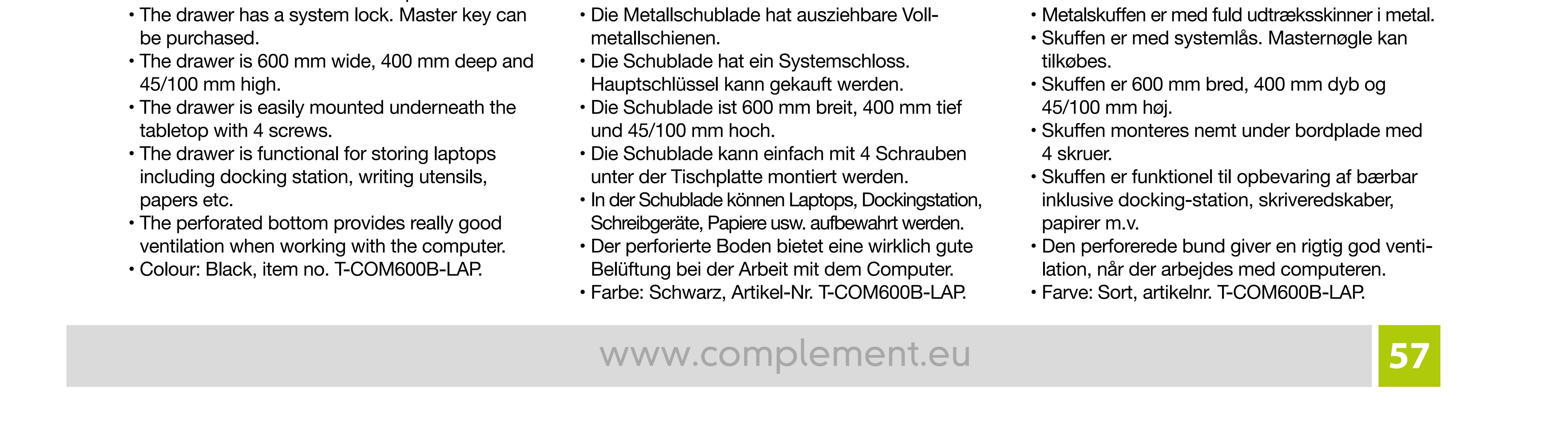 • The drawer has a system lock. Master key can be purchased.
• The drawer is 600 mm wide, 400 mm deep and 45/100 mm high.
• The drawer is easily mounted underneath the tabletop with 4 screws.
• The drawer is functional for storing laptops including docking station, writing utensils, papers etc.
• The perforated bottom provides really good ventilation when working with the computer.
• Colour: Black, item no. T-COM600B-LAP.

• Die Metallschublade hat ausziehbare Vollmetallschienen.
• Die Schublade hat ein Systemschloss. Hauptschlüssel kann gekauft werden.
• Die Schublade ist 600 mm breit, 400 mm tief und 45/100 mm hoch.
• Die Schublade kann einfach mit 4 Schrauben unter der Tischplatte montiert werden.
• In der Schublade können Laptops, Dockingstation, Schreibgeräte, Papiere usw. aufbewahrt werden.
• Der perforierte Boden bietet eine wirklich gute Belüftung bei der Arbeit mit dem Computer.
• Farbe: Schwarz, Artikel-Nr. T-COM600B-LAP.

• Metalskuffen er med fuld udtræksskinner i metal.
• Skuffen er med systemlås. Masternøgle kan tilkøbes.
• Skuffen er 600 mm bred, 400 mm dyb og 45/100 mm høj.
• Skuffen monteres nemt under bordplade med 4 skruer.
• Skuffen er funktionel til opbevaring af bærbar inklusive docking-station, skriveredskaber, papirer m.v.
• Den perforerede bund giver en rigtig god ventilation, når der arbejdes med computeren.
• Farve: Sort, artikelnr. T-COM600B-LAP.

www.complement.eu

57